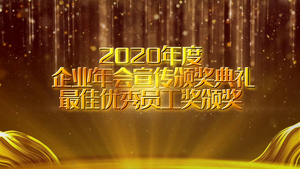 2020年度
企业年会宣传颁奖典礼
最佳优秀员工奖颁奖